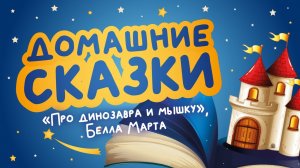 ДОМАШНИЕ СКАЗКИ

«Про динозавра и мышку», Белла Марта